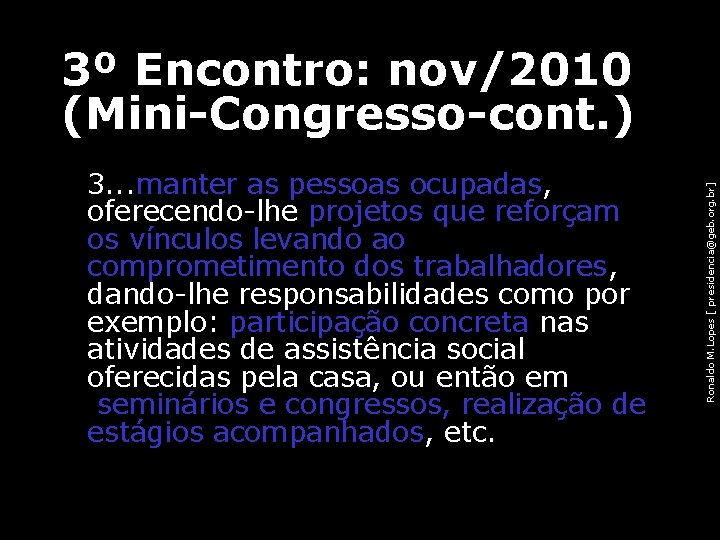 3º Encontro: nov/2010 (Mini-Congresso-cont.)

3...manter as pessoas ocupadas, oferecendo-lhe projetos que reforçam os vínculos levando ao comprometimento dos trabalhadores, dando-lhe responsabilidades como por exemplo: participação concreta nas atividades de assistência social oferecidas pela casa, ou então em seminários e congressos, realização de estágios acompanhados, etc.

Ronaldo M.Lopes [ presidencia@geb.org.br]